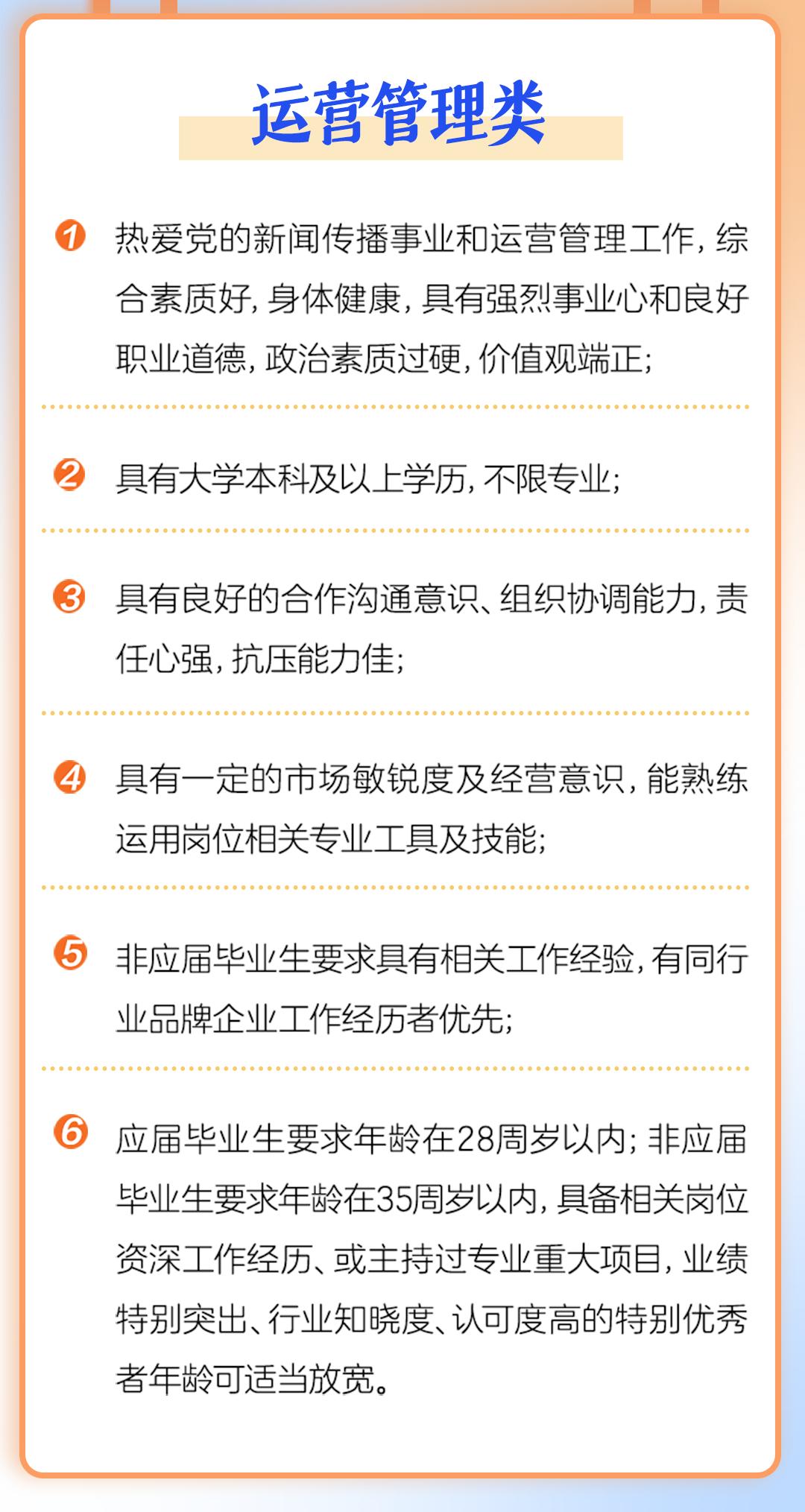 运营管理类

1 热爱党的新闻传播事业和运营管理工作，综合素质好，身体健康，具有强烈事业心和良好职业道德，政治素质过硬，价值观端正；

2 具有大学本科及以上学历，不限专业；

3 具有良好的合作沟通意识、组织协调能力，责任心强，抗压能力佳；

4 具有一定的市场敏锐度及经营意识，能熟练运用岗位相关专业工具及技能；

5 非应届毕业生要求具有相关工作经验，有同行业品牌企业工作经历者优先；

6 应届毕业生要求年龄在28周岁以内；非应届毕业生要求年龄在35周岁以内，具备相关岗位资深工作经历、或主持过专业重大项目，业绩特别突出、行业知晓度、认可度高的特别优秀者年龄可适当放宽。